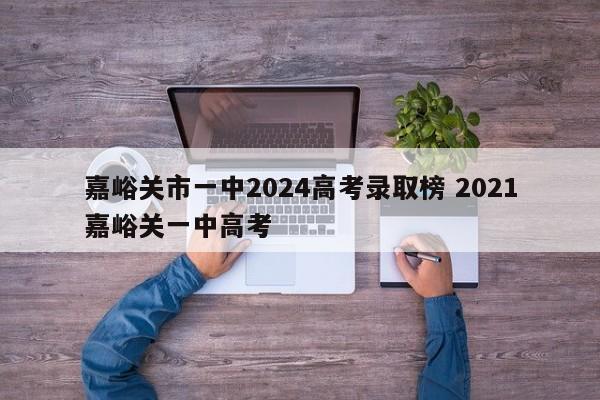 嘉峪关市一中2024高考录取榜 2021嘉峪关一中高考